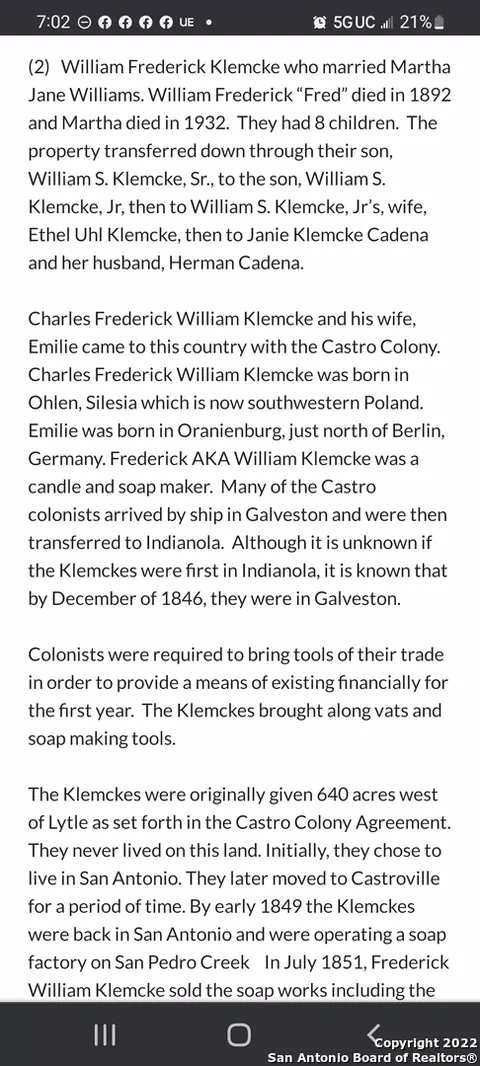 7:02 UE • 5G UC 21%

(2) William Frederick Klemcke who married Martha Jane Williams. William Frederick "Fred" died in 1892 and Martha died in 1932. They had 8 children. The property transferred down through their son, William S. Klemcke, Sr., to the son, William S. Klemcke, Jr, then to William S. Klemcke, Jr's, wife, Ethel Uhl Klemcke, then to Janie Klemcke Cadena and her husband, Herman Cadena.

Charles Frederick William Klemcke and his wife, Emilie came to this country with the Castro Colony. Charles Frederick William Klemcke was born in Ohlen, Silesia which is now southwestern Poland. Emilie was born in Oranienburg, just north of Berlin, Germany. Frederick AKA William Klemcke was a candle and soap maker. Many of the Castro colonists arrived by ship in Galveston and were then transferred to Indianola. Although it is unknown if the Klemckes were first in Indianola, it is known that by December of 1846, they were in Galveston.

Colonists were required to bring tools of their trade in order to provide a means of existing financially for the first year. The Klemckes brought along vats and soap making tools.

The Klemckes were originally given 640 acres west of Lytle as set forth in the Castro Colony Agreement. They never lived on this land. Initially, they chose to live in San Antonio. They later moved to Castroville for a period of time. By early 1849 the Klemckes were back in San Antonio and were operating a soap factory on San Pedro Creek In July 1851, Frederick William Klemcke sold the soap works including the

Copyright 2022
San Antonio Board of Realtors®